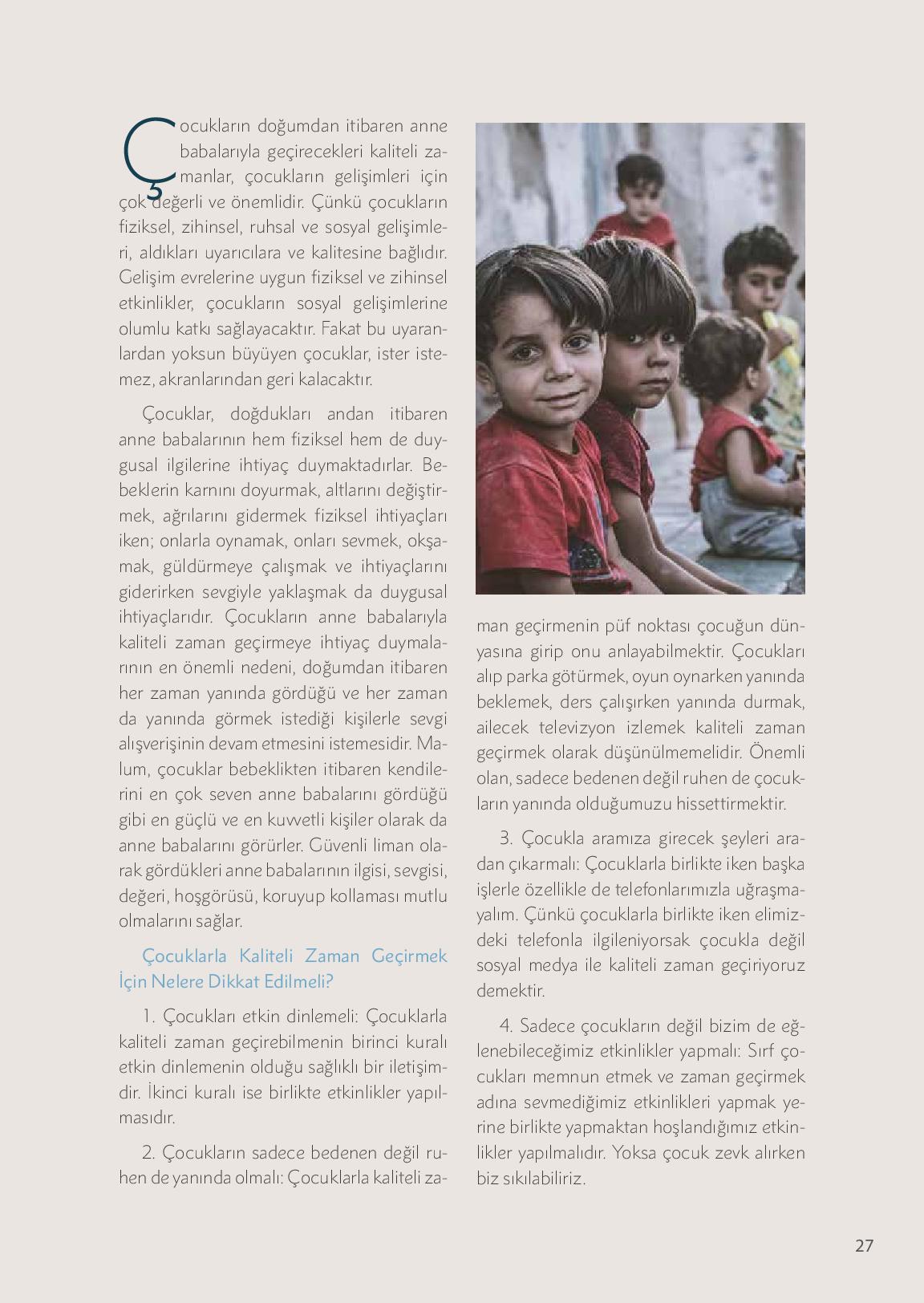 Çocukların doğumdan itibaren anne babalarıyla geçirecekleri kaliteli zamanlar, çocukların gelişimleri için çok değerli ve önemlidir. Çünkü çocukların fiziksel, zihinsel, ruhsal ve sosyal gelişimleri, aldıkları uyarıcılara ve kalitesine bağlıdır. Gelişim evrelerine uygun fiziksel ve zihinsel etkinlikler, çocukların sosyal gelişimlerine olumlu katkı sağlayacaktır. Fakat bu uyaranlardan yoksun büyüyen çocuklar, ister istemez, akranlarından geri kalacaktır.

Çocuklar, doğdukları andan itibaren anne babalarının hem fiziksel hem de duygusal ilgilerine ihtiyaç duymaktadırlar. Bebeklerin karnını doyurmak, altlarını değiştirmek, ağrılarını gidermek fiziksel ihtiyaçları iken; onlarla oynamak, onları sevmek, okşamak, güldürmeye çalışmak ve ihtiyaçlarını giderirken sevgiyle yaklaşmak da duygusal ihtiyaçlarıdır. Çocukların anne babalarıyla kaliteli zaman geçirmeye ihtiyaç duymalarının en önemli nedeni, doğumdan itibaren her zaman yanında gördüğü ve her zaman da yanında görmek istediği kişilerle sevgi alışverişinin devam etmesini istemesidir. Malum, çocuklar bebeklikten itibaren kendilerini en çok seven anne babalarını gördüğü gibi en güçlü ve en kuvvetli kişiler olarak da anne babalarını görürler. Güvenli liman olarak gördükleri anne babalarının ilgisi, sevgisi, değeri, hoşgörüsü, koruyup kollaması mutlu olmalarını sağlar.

Çocuklarla Kaliteli Zaman Geçirmek İçin Nelere Dikkat Edilmeli?

1. Çocukları etkin dinlemeli: Çocuklarla kaliteli zaman geçirebilmenin birinci kuralı etkin dinlemenin olduğu sağlıklı bir iletişimdir. İkinci kuralı ise birlikte etkinlikler yapılmasıdır.

2. Çocukların sadece bedenen değil ruhen de yanında olmalı: Çocuklarla kaliteli zaman geçirmenin püf noktası çocuğun dünyasına girip onu anlayabilmektir. Çocukları alıp parka götürmek, oyun oynarken yanında beklemek, ders çalışırken yanında durmak, ailecek televizyon izlemek kaliteli zaman geçirmek olarak düşünülmemelidir. Önemli olan, sadece bedenen değil ruhen de çocukların yanında olduğumuzu hissettirmektir.

3. Çocukla aramıza girecek şeyleri aradan çıkarmalı: Çocuklarla birlikte iken başka işlerle özellikle de telefonlarımızla uğraşmayalım. Çünkü çocuklarla birlikte iken elimizdeki telefonla ilgileniyorsak çocukla değil sosyal medya ile kaliteli zaman geçiriyoruz demektir.

4. Sadece çocukların değil bizim de eğlenebileceğimiz etkinlikler yapmalı: Sırf çocukları memnun etmek ve zaman geçirmek adına sevmediğimiz etkinlikleri yapmak yerine birlikte yapmaktan hoşlandığımız etkinlikler yapılmalıdır. Yoksa çocuk zevk alırken biz sıkılabiliriz.

27